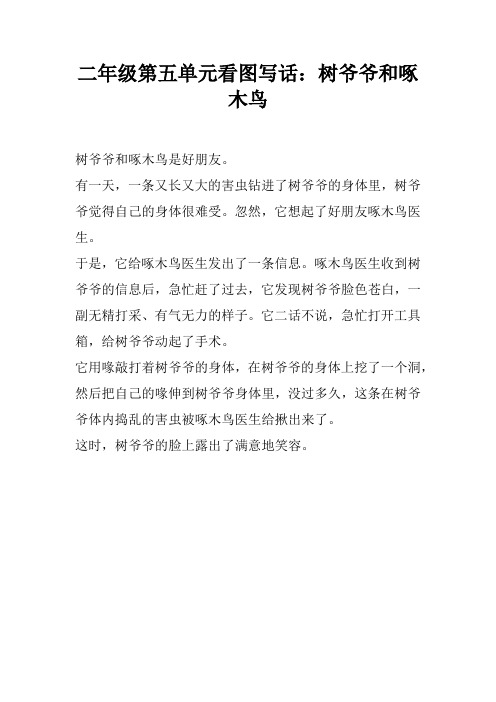 二年级第五单元看图写话：树爷爷和啄木鸟

树爷爷和啄木鸟是好朋友。

有一天，一条又长又大的害虫钻进了树爷爷的身体里，树爷爷觉得自己的身体很难受。忽然，它想起了好朋友啄木鸟医生。

于是，它给啄木鸟医生发出了一条信息。啄木鸟医生收到树爷爷的信息后，急忙赶了过去，它发现树爷爷脸色苍白，一副无精打采、有气无力的样子。它二话不说，急忙打开工具箱，给树爷爷动起了手术。

它用喙敲打着树爷爷的身体，在树爷爷的身体上挖了一个洞，然后把自己的喙伸到树爷爷身体里，没过多久，这条在树爷爷体内捣乱的害虫被啄木鸟医生给揪出来了。

这时，树爷爷的脸上露出了满意地笑容。